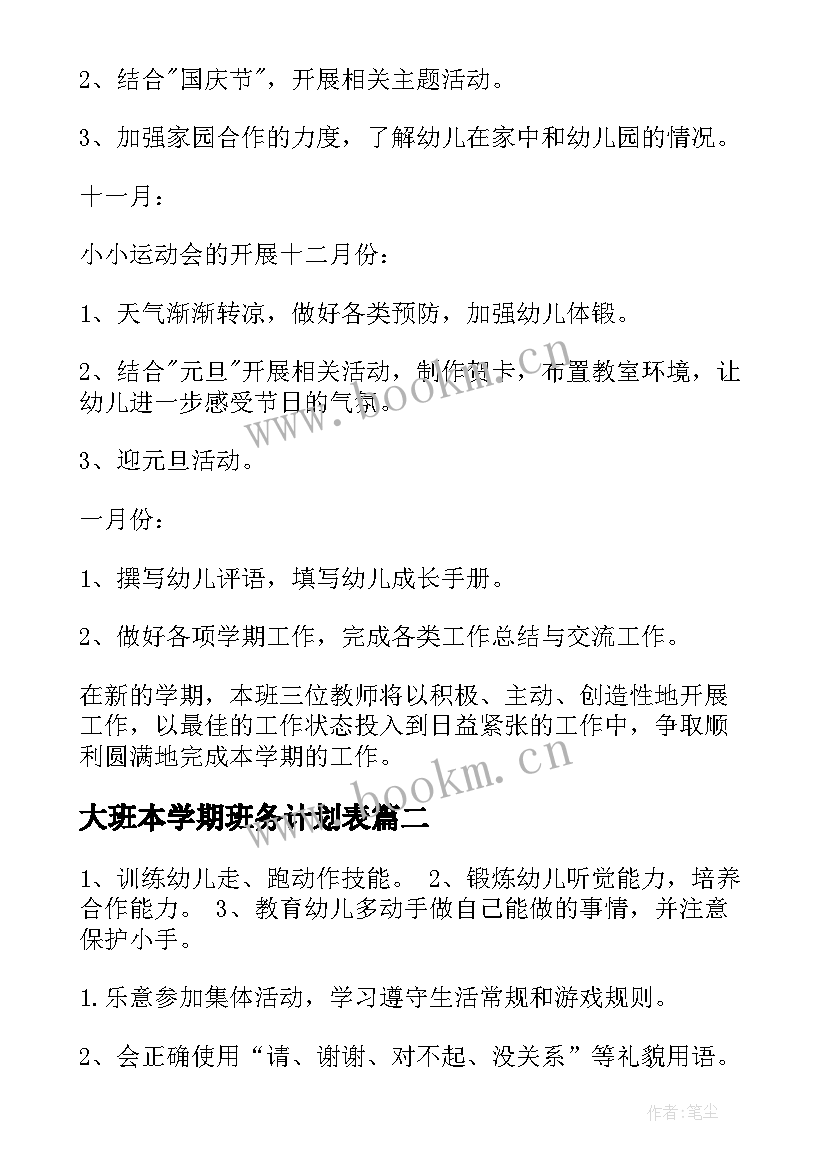 2、结合"国庆节"，开展相关主题活动。

3、加强家园合作的力度，了解幼儿在家中和幼儿园的情况。

十一月：

小小运动会的开展十二月份：

1、天气渐渐转凉，做好各类预防，加强幼儿体锻。

2、结合"元旦"开展相关活动，制作贺卡，布置教室环境，让幼儿进一步感受节日的气氛。

3、迎元旦活动。

一月份：

1、撰写幼儿评语，填写幼儿成长手册。

2、做好各项学期工作，完成各类工作总结与交流工作。

在新的学期，本班三位教师将以积极、主动、创造性地开展工作，以最佳的工作状态投入到日益紧张的工作中，争取顺利圆满地完成本学期的工作。

大班本学期班务计划表篇二

1、训练幼儿走、跑动作技能。 2、锻炼幼儿听觉能力，培养合作能力。 3、教育幼儿多动手做自己能做的事情，并注意保护小手。

1.乐意参加集体活动，学习遵守生活常规和游戏规则。

2、会正确使用“请、谢谢、对不起、没关系”等礼貌用语。

www.bookm.cn

www.bookm.cn

作者:笔尘